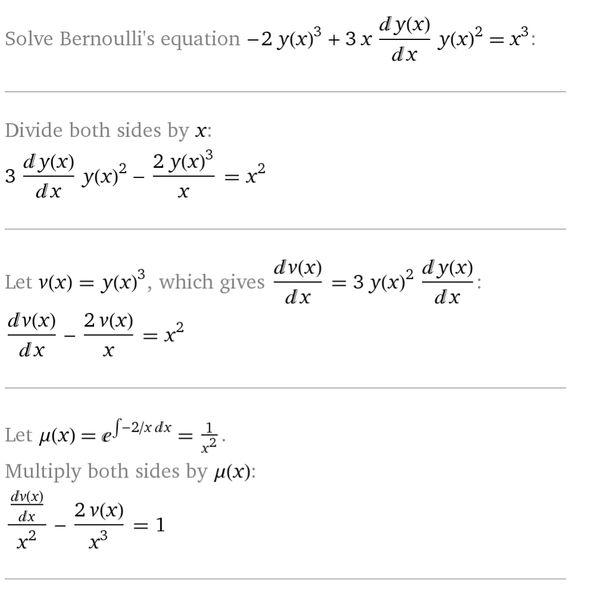 Solve Bernoulli's equation $-2\,y(x)^3 + 3\,x\,\frac{dy(x)}{dx}\,y(x)^2 = x^3$:

Divide both sides by $x$:

$3\,\frac{dy(x)}{dx}\,y(x)^2 - \frac{2\,y(x)^3}{x} = x^2$

Let $v(x) = y(x)^3$, which gives $\frac{dv(x)}{dx} = 3\,y(x)^2\,\frac{dy(x)}{dx}$:

$\frac{dv(x)}{dx} - \frac{2\,v(x)}{x} = x^2$

Let $\mu(x) = e^{\int -2/x\,dx} = \frac{1}{x^2}$.

Multiply both sides by $\mu(x)$:

$\frac{\frac{dv(x)}{dx}}{x^2} - \frac{2\,v(x)}{x^3} = 1$